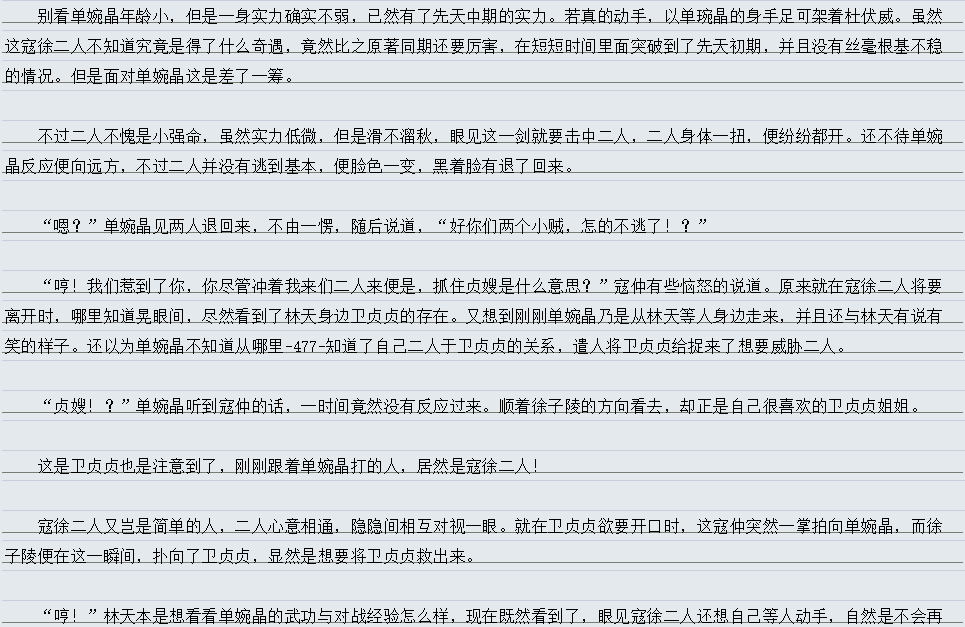 别看单婉晶年龄小，但是一身实力确实不弱，已然有了先天中期的实力。若真的动手，以单琬晶的身手足可架着杜伏威。虽然这寇徐二人不知道究竟是得了什么奇遇，竟然比之原著同期还要厉害，在短短时间里面突破到了先天初期，并且没有丝毫根基不稳的情况。但是面对单婉晶这是差了一筹。

不过二人不愧是小强命，虽然实力低微，但是滑不溜秋，眼见这一剑就要击中二人，二人身体一扭，便纷纷都开。还不待单婉晶反应便向远方，不过二人并没有逃到基本，便脸色一变，黑着脸有退了回来。

“嗯？”单婉晶见两人退回来，不由一愣，随后说道，“好你们两个小贼，怎的不逃了！？”

“哼！我们惹到了你，你尽管冲着我来们二人来便是，抓住贞嫂是什么意思？”寇仲有些恼怒的说道。原来就在寇徐二人将要离开时，哪里知道晃眼间，尽然看到了林天身边卫贞贞的存在。又想到刚刚单婉晶乃是从林天等人身边走来，并且还与林天有说有笑的样子。还以为单婉晶不知道从哪里-477-知道了自己二人于卫贞贞的关系，遣人将卫贞贞给捉来了想要威胁二人。

“贞嫂！？”单婉晶听到寇仲的话，一时间竟然没有反应过来。顺着徐子陵的方向看去，却正是自己很喜欢的卫贞贞姐姐。

这是卫贞贞也是注意到了，刚刚跟着单婉晶打的人，居然是寇徐二人！

寇徐二人又岂是简单的人，二人心意相通，隐隐间相互对视一眼。就在卫贞贞欲要开口时，这寇仲突然一掌拍向单婉晶，而徐子陵便在这一瞬间，扑向了卫贞贞，显然是想要将卫贞贞救出来。

“哼！”林天本是想看看单婉晶的武功与对战经验怎么样，现在既然看到了，眼见寇徐二人还想自己等人动手，自然是不会再